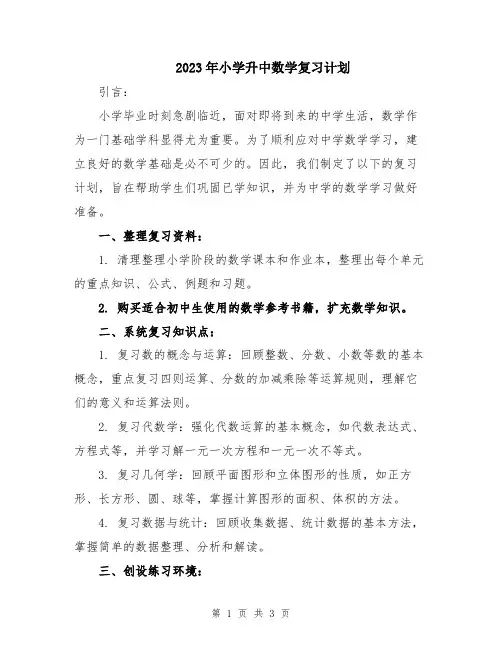 2023年小学升中数学复习计划

引言：

小学毕业时刻急剧临近，面对即将到来的中学生活，数学作为一门基础学科显得尤为重要。为了顺利应对中学数学学习，建立良好的数学基础是必不可少的。因此，我们制定了以下的复习计划，旨在帮助学生们巩固已学知识，并为中学的数学学习做好准备。

一、整理复习资料：

1. 清理整理小学阶段的数学课本和作业本，整理出每个单元的重点知识、公式、例题和习题。

2. 购买适合初中生使用的数学参考书籍，扩充数学知识。

二、系统复习知识点：

1. 复习数的概念与运算：回顾整数、分数、小数等数的基本概念，重点复习四则运算、分数的加减乘除等运算规则，理解它们的意义和运算法则。

2. 复习代数学：强化代数运算的基本概念，如代数表达式、方程式等，并学习解一元一次方程和一元一次不等式。

3. 复习几何学：回顾平面图形和立体图形的性质，如正方形、长方形、圆、球等，掌握计算图形的面积、体积的方法。

4. 复习数据与统计：回顾收集数据、统计数据的基本方法，掌握简单的数据整理、分析和解读。

三、创设练习环境：

第 1 页 共 3 页